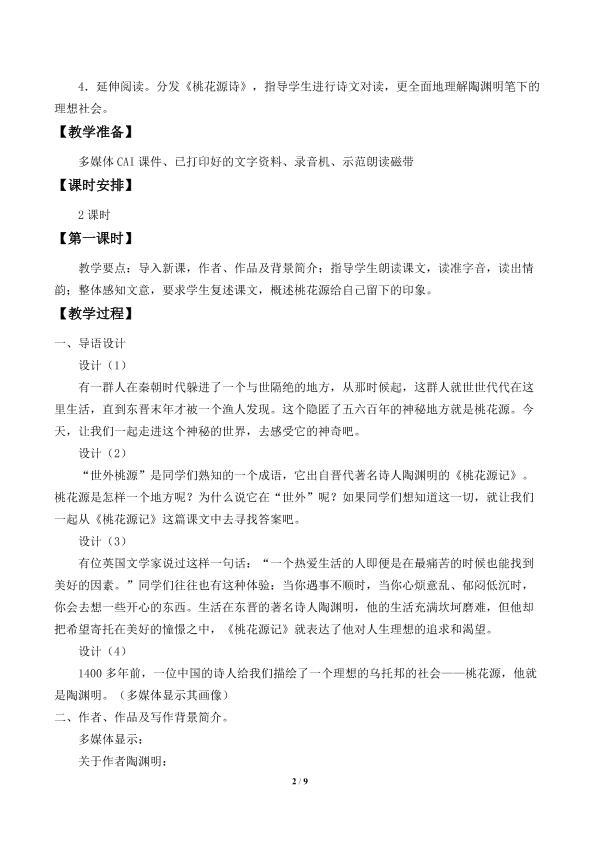 4．延伸阅读。分发《桃花源诗》，指导学生进行诗文对读，更全面地理解陶渊明笔下的理想社会。

【教学准备】

多媒体CAI课件、已打印好的文字资料、录音机、示范朗读磁带

【课时安排】

2课时

【第一课时】

教学要点：导入新课，作者、作品及背景简介；指导学生朗读课文，读准字音，读出情韵；整体感知文意，要求学生复述课文，概述桃花源给自己留下的印象。

【教学过程】

一、导语设计

设计（1）

有一群人在秦朝时代躲进了一个与世隔绝的地方，从那时候起，这群人就世世代代在这里生活，直到东晋末年才被一个渔人发现。这个隐匿了五六百年的神秘地方就是桃花源。今天，让我们一起走进这个神秘的世界，去感受它的神奇吧。

设计（2）

“世外桃源”是同学们熟知的一个成语，它出自晋代著名诗人陶渊明的《桃花源记》。桃花源是怎样一个地方呢？为什么说它在“世外”呢？如果同学们想知道这一切，就让我们一起从《桃花源记》这篇课文中去寻找答案吧。

设计（3）

有位英国文学家说过这样一句话：“一个热爱生活的人即便是在最痛苦的时候也能找到美好的因素。”同学们往往也有这种体验：当你遇事不顺时，当你心烦意乱、郁闷低沉时，你会去想一些开心的东西。生活在东晋的著名诗人陶渊明，他的生活充满坎坷磨难，但他却把希望寄托在美好的憧憬之中，《桃花源记》就表达了他对人生理想的追求和渴望。

设计（4）

1400多年前，一位中国的诗人给我们描绘了一个理想的乌托邦的社会——桃花源，他就是陶渊明。（多媒体显示其画像）

二、作者、作品及写作背景简介。

多媒体显示：

关于作者陶渊明：

2 / 9